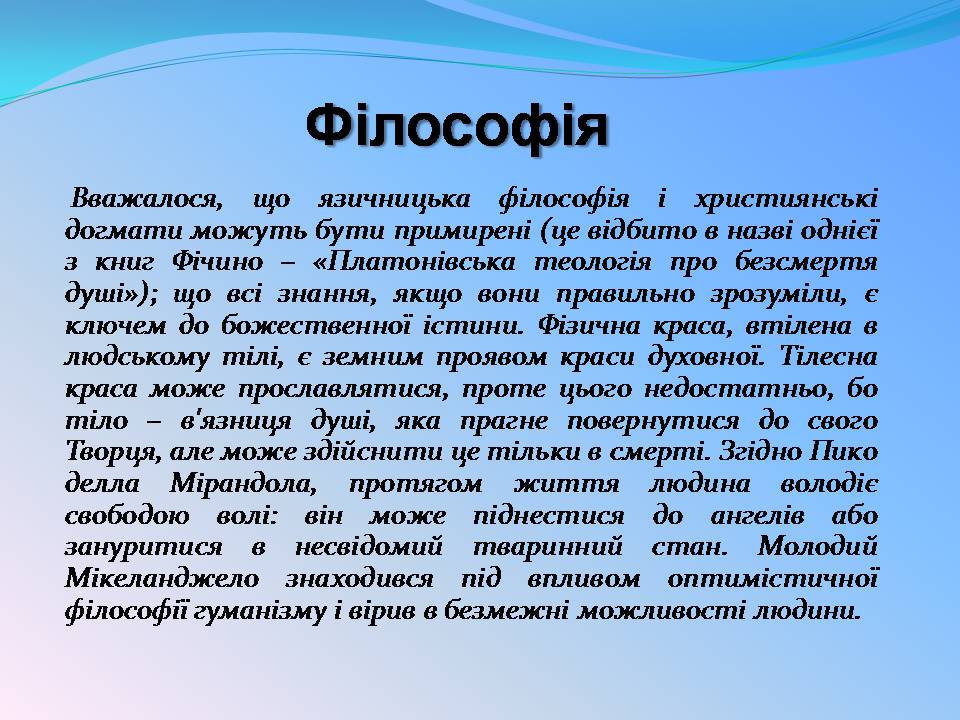 Філософія

Вважалося, що язичницька філософія і християнські догмати можуть бути примирені (це відбито в назві однієї з книг Фічино – «Платонівська теологія про безсмертя душі»); що всі знання, якщо вони правильно зрозуміли, є ключем до божественної істини. Фізична краса, втілена в людському тілі, є земним проявом краси духовної. Тілесна краса може прославлятися, проте цього недостатньо, бо тіло – в'язниця душі, яка прагне повернутися до свого Творця, але може здійснити це тільки в смерті. Згідно Пико делла Мірандола, протягом життя людина володіє свободою волі: він може піднестися до ангелів або зануритися в несвідомий тваринний стан. Молодий Мікеланджело знаходився під впливом оптимістичної філософії гуманізму і вірив в безмежні можливості людини.